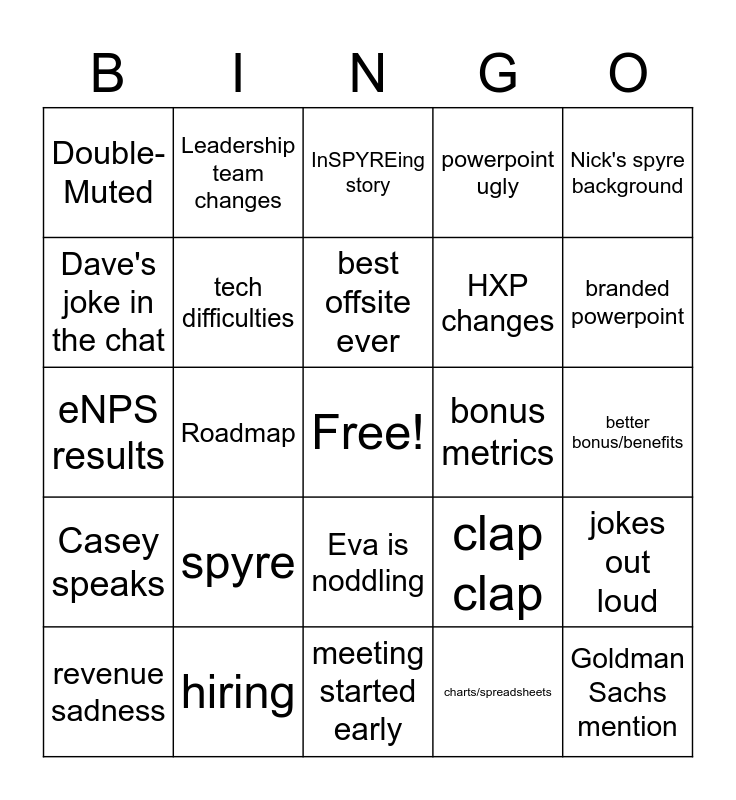 | B | I | N | G | O |
|---|---|---|---|---|
| Double-Muted | Leadership team changes | InSPYREing story | powerpoint ugly | Nick's spyre background |
| Dave's joke in the chat | tech difficulties | best offsite ever | HXP changes | branded powerpoint |
| eNPS results | Roadmap | Free! | bonus metrics | better bonus/benefits |
| Casey speaks | spyre | Eva is noddling | clap clap | jokes out loud |
| revenue sadness | hiring | meeting started early | charts/spreadsheets | Goldman Sachs mention |